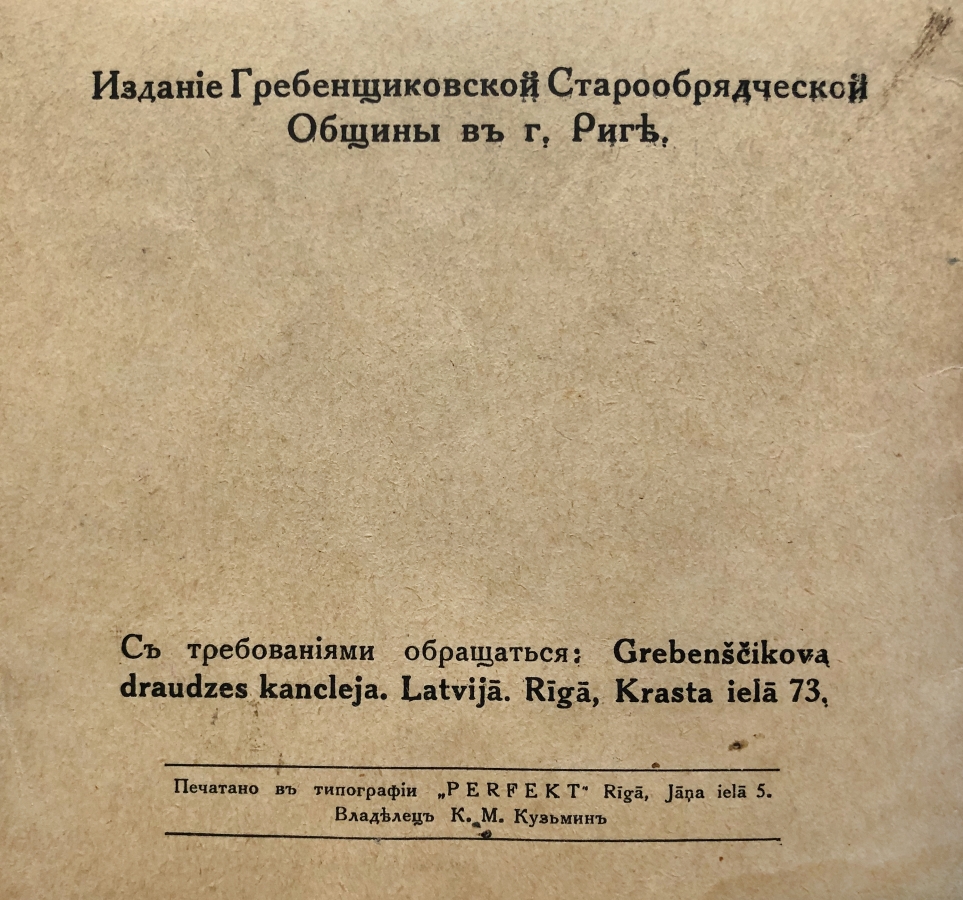 Изданіе Гребенщиковской Старообрядческой Общины въ г. Ригѣ.

Съ требованіями обращаться: Grebenščikova draudzes kancleja. Latvijā. Rīgā, Krasta ielā 73.

Печатано въ типографіи „PERFEKT" Rīgā, Jāņa ielā 5.
Владѣлецъ К. М. Кузьминъ